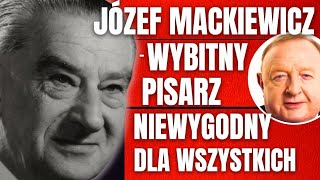 JÓZEF MACKIEWICZ
- WYBITNY PISARZ
NIEWYGODNY DLA WSZYSTKICH